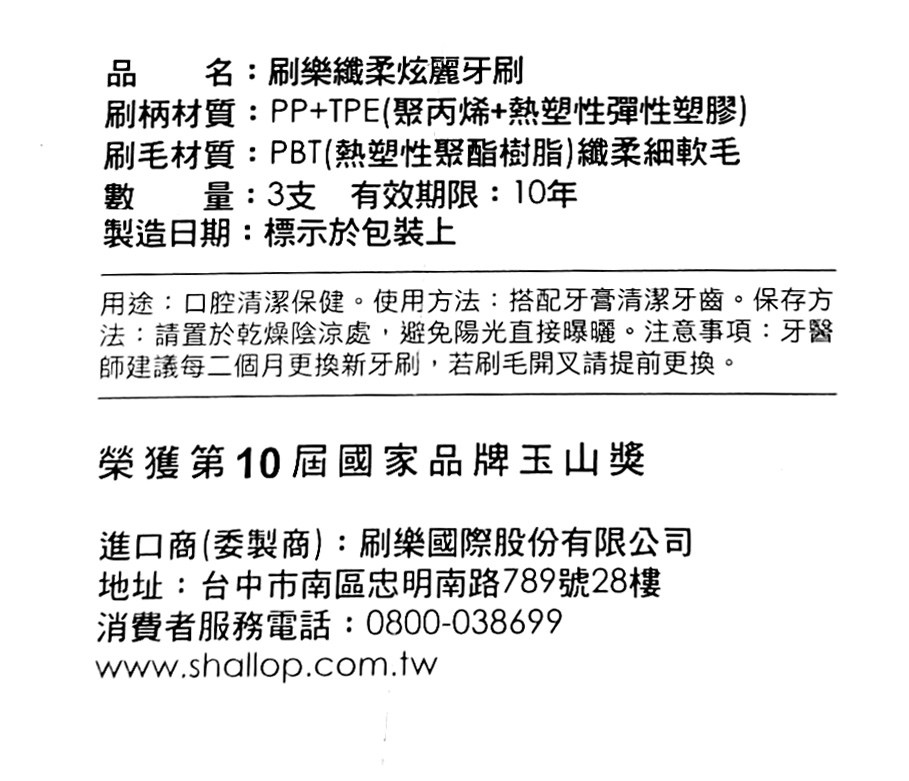 品　　名：刷樂纖柔炫麗牙刷
刷柄材質：PP+TPE(聚丙烯+熱塑性彈性塑膠)
刷毛材質：PBT(熱塑性聚酯樹脂)纖柔細軟毛
數　　量：3支　有效期限：10年
製造日期：標示於包裝上

用途：口腔清潔保健。使用方法：搭配牙膏清潔牙齒。保存方法：請置於乾燥陰涼處，避免陽光直接曝曬。注意事項：牙醫師建議每二個月更換新牙刷，若刷毛開叉請提前更換。

榮獲第10屆國家品牌玉山獎

進口商(委製商)：刷樂國際股份有限公司
地址：台中市南區忠明南路789號28樓
消費者服務電話：0800-038699
www.shallop.com.tw